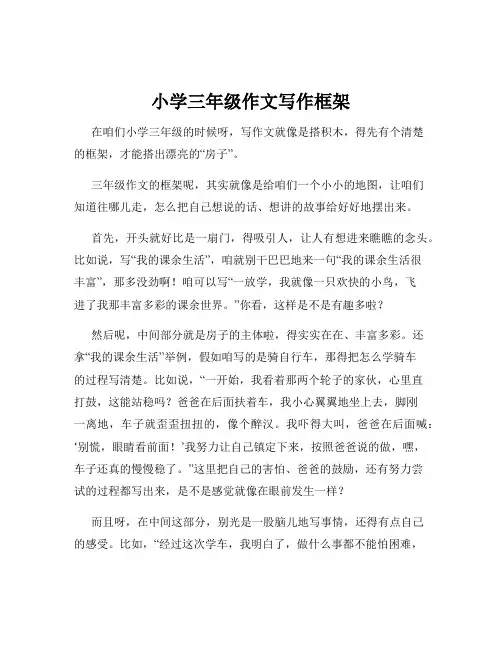 小学三年级作文写作框架

在咱们小学三年级的时候呀，写作文就像是搭积木，得先有个清楚的框架，才能搭出漂亮的“房子”。

三年级作文的框架呢，其实就像是给咱们一个小小的地图，让咱们知道往哪儿走，怎么把自己想说的话、想讲的故事给好好地摆出来。

首先，开头就好比是一扇门，得吸引人，让人有想进来瞧瞧的念头。比如说，写“我的课余生活”，咱就别干巴巴地来一句“我的课余生活很丰富”，那多没劲啊！咱可以写“一放学，我就像一只欢快的小鸟，飞进了我那丰富多彩的课余世界。”你看，这样是不是有趣多啦？

然后呢，中间部分就是房子的主体啦，得实实在在、丰富多彩。还拿“我的课余生活”举例，假如咱写的是骑自行车，那得把怎么学骑车的过程写清楚。比如说，“一开始，我看着那两个轮子的家伙，心里直打鼓，这能站稳吗？爸爸在后面扶着车，我小心翼翼地坐上去，脚刚一离地，车子就歪歪扭扭的，像个醉汉。我吓得大叫，爸爸在后面喊：‘别慌，眼睛看前面！’我努力让自己镇定下来，按照爸爸说的做，嘿，车子还真的慢慢稳了。”这里把自己的害怕、爸爸的鼓励，还有努力尝试的过程都写出来，是不是感觉就像在眼前发生一样？

而且呀，在中间这部分，别光是一股脑儿地写事情，还得有点自己的感受。比如，“经过这次学车，我明白了，做什么事都不能怕困难，